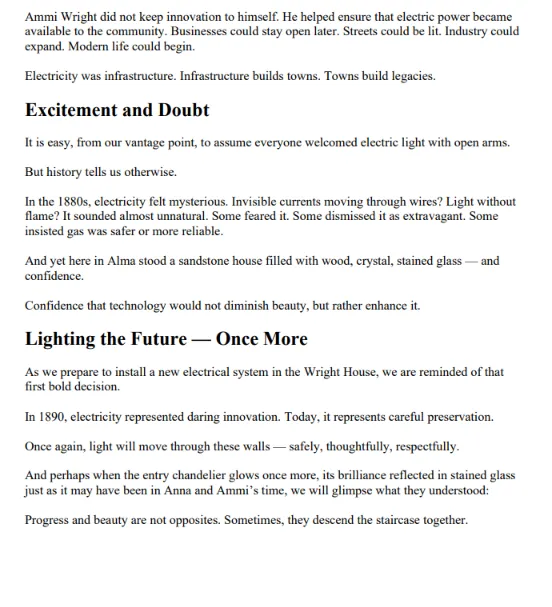 Ammi Wright did not keep innovation to himself. He helped ensure that electric power became available to the community. Businesses could stay open later. Streets could be lit. Industry could expand. Modern life could begin.

Electricity was infrastructure. Infrastructure builds towns. Towns build legacies.

Excitement and Doubt

It is easy, from our vantage point, to assume everyone welcomed electric light with open arms.

But history tells us otherwise.

In the 1880s, electricity felt mysterious. Invisible currents moving through wires? Light without flame? It sounded almost unnatural. Some feared it. Some dismissed it as extravagant. Some insisted gas was safer or more reliable.

And yet here in Alma stood a sandstone house filled with wood, crystal, stained glass — and confidence.

Confidence that technology would not diminish beauty, but rather enhance it.

Lighting the Future — Once More

As we prepare to install a new electrical system in the Wright House, we are reminded of that first bold decision.

In 1890, electricity represented daring innovation. Today, it represents careful preservation.

Once again, light will move through these walls — safely, thoughtfully, respectfully.

And perhaps when the entry chandelier glows once more, its brilliance reflected in stained glass just as it may have been in Anna and Ammi's time, we will glimpse what they understood:

Progress and beauty are not opposites. Sometimes, they descend the staircase together.